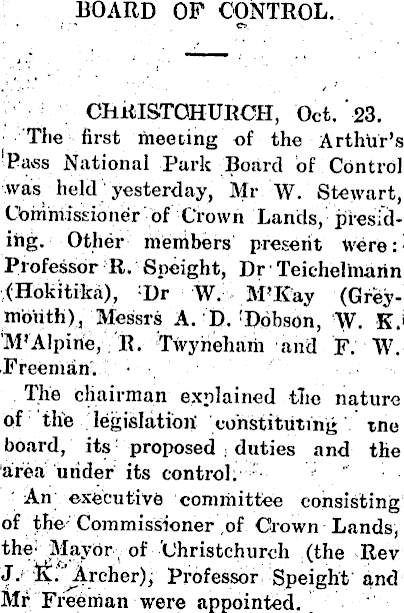 BOARD OF CONTROL.

CHRISTCHURCH, Oct. 23.

The first meeting of the Arthur's Pass National Park Board of Control was held yesterday, Mr W. Stewart, Commissioner of Crown Lands, presiding. Other members present were: Professor R. Speight, Dr Teichelmann (Hokitika), Dr W. M'Kay (Greymouth), Messrs A. D. Dobson, W. K. M'Alpine, R. Twyneham and F. W. Freeman.

The chairman explained the nature of the legislation constituting the board, its proposed duties and the area under its control.

An executive committee consisting of the Commissioner of Crown Lands, the Mayor of Christchurch (the Rev J. K. Archer), Professor Speight and Mr Freeman were appointed.